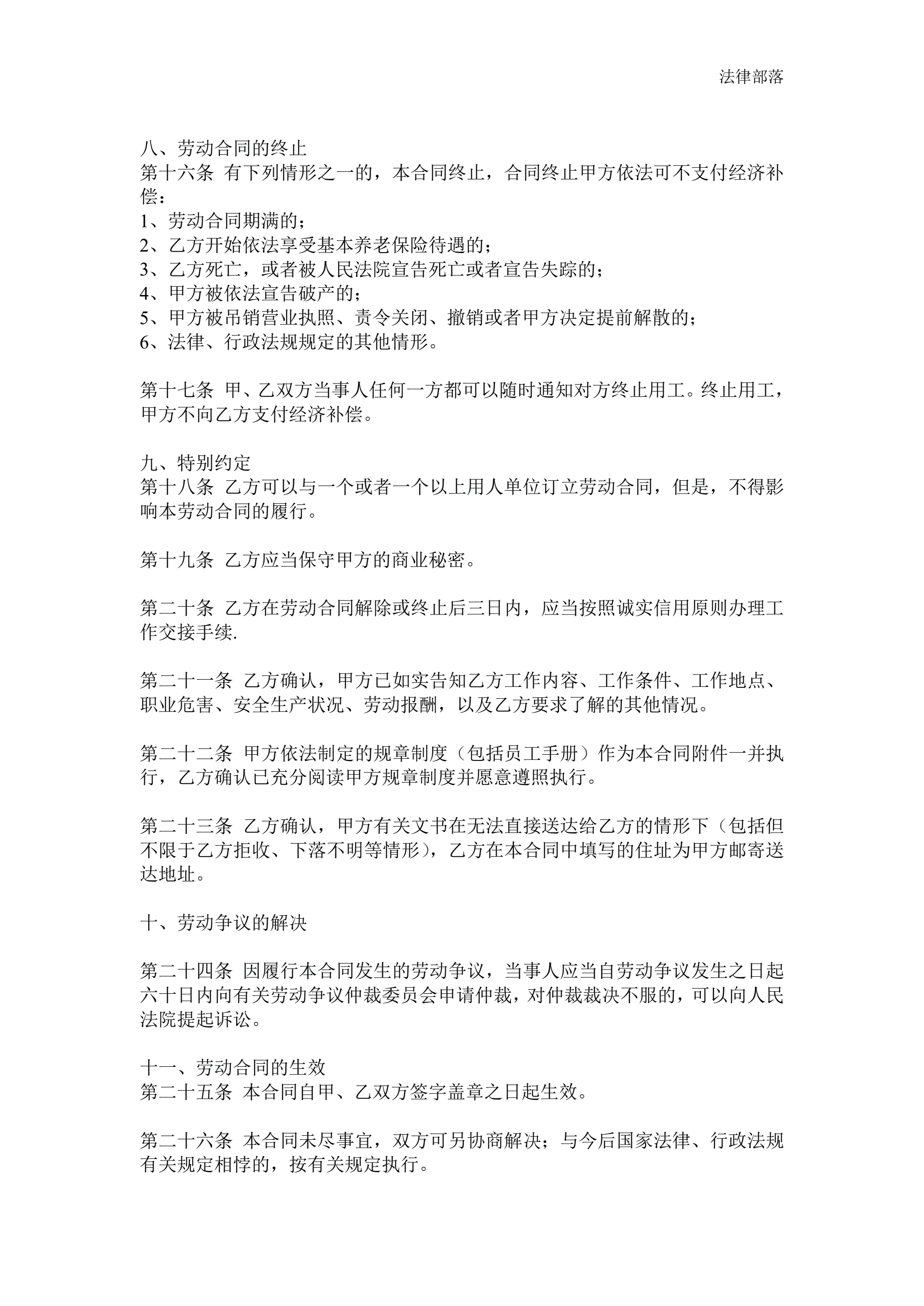 法律部落

八、劳动合同的终止
第十六条 有下列情形之一的，本合同终止，合同终止甲方依法可不支付经济补偿：
1、劳动合同期满的；
2、乙方开始依法享受基本养老保险待遇的；
3、乙方死亡，或者被人民法院宣告死亡或者宣告失踪的；
4、甲方被依法宣告破产的；
5、甲方被吊销营业执照、责令关闭、撤销或者甲方决定提前解散的；
6、法律、行政法规规定的其他情形。

第十七条 甲、乙双方当事人任何一方都可以随时通知对方终止用工。终止用工，甲方不向乙方支付经济补偿。

九、特别约定
第十八条 乙方可以与一个或者一个以上用人单位订立劳动合同，但是，不得影响本劳动合同的履行。

第十九条 乙方应当保守甲方的商业秘密。

第二十条 乙方在劳动合同解除或终止后三日内，应当按照诚实信用原则办理工作交接手续.

第二十一条 乙方确认，甲方已如实告知乙方工作内容、工作条件、工作地点、职业危害、安全生产状况、劳动报酬，以及乙方要求了解的其他情况。

第二十二条 甲方依法制定的规章制度（包括员工手册）作为本合同附件一并执行，乙方确认已充分阅读甲方规章制度并愿意遵照执行。

第二十三条 乙方确认，甲方有关文书在无法直接送达给乙方的情形下（包括但不限于乙方拒收、下落不明等情形），乙方在本合同中填写的住址为甲方邮寄送达地址。

十、劳动争议的解决

第二十四条 因履行本合同发生的劳动争议，当事人应当自劳动争议发生之日起六十日内向有关劳动争议仲裁委员会申请仲裁，对仲裁裁决不服的，可以向人民法院提起诉讼。

十一、劳动合同的生效
第二十五条 本合同自甲、乙双方签字盖章之日起生效。

第二十六条 本合同未尽事宜，双方可另协商解决；与今后国家法律、行政法规有关规定相悖的，按有关规定执行。